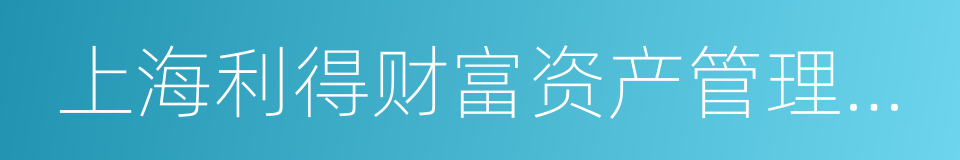 上海利得财富资产管理...